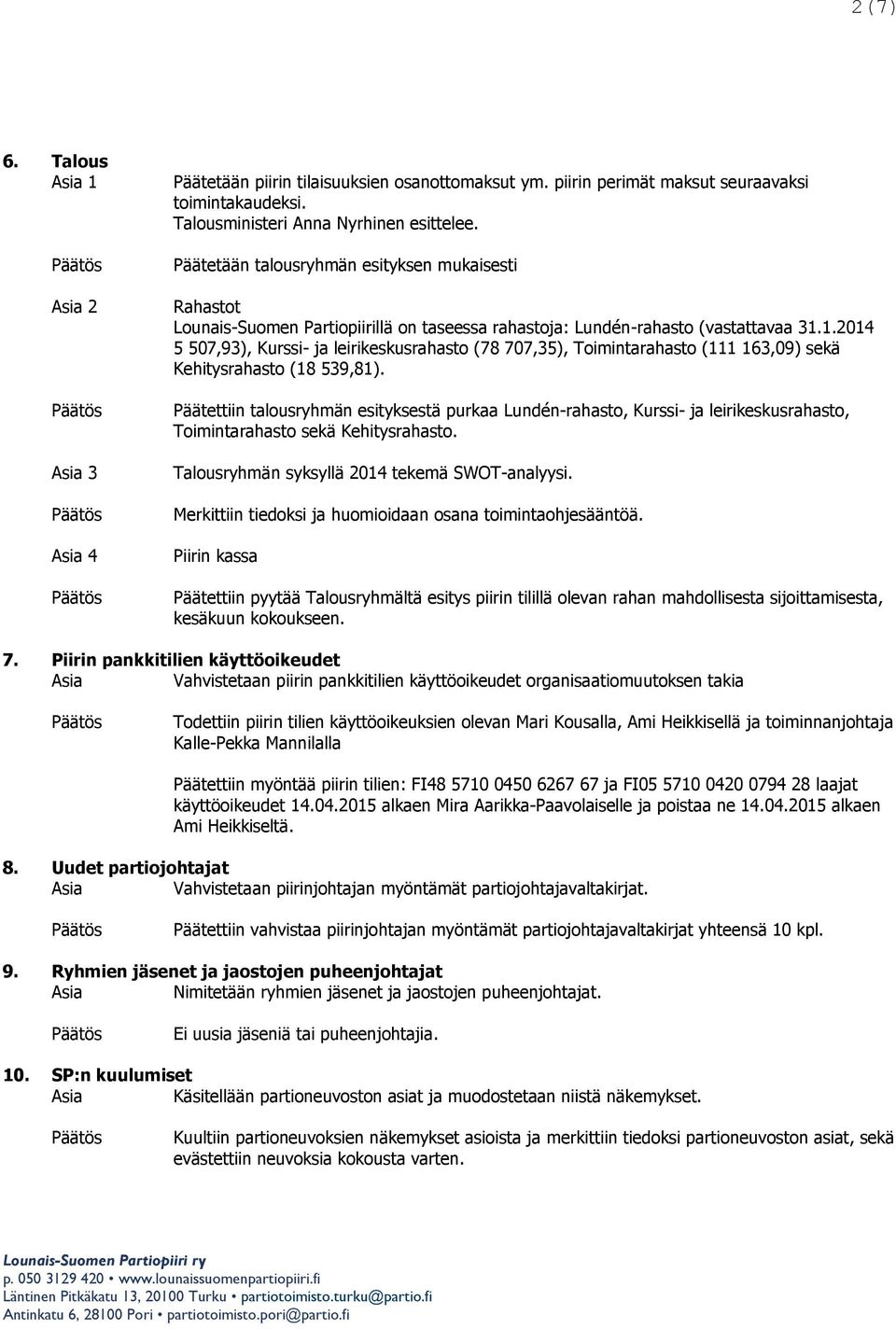 2 (7)

6. Talous
Asia 1 Päätetään piirin tilaisuuksien osanottomaksut ym. piirin perimät maksut seuraavaksi toimintakaudeksi. Talousministeri Anna Nyrhinen esittelee.

Päätös Päätetään talousryhmän esityksen mukaisesti

Asia 2 Rahastot
Lounais-Suomen Partiopiirillä on taseessa rahastoja: Lundén-rahasto (vastattavaa 31.1.2014 5 507,93), Kurssi- ja leirikeskusrahasto (78 707,35), Toimintarahasto (111 163,09) sekä Kehitysrahasto (18 539,81).

Päätös Päätettiin talousryhmän esityksestä purkaa Lundén-rahasto, Kurssi- ja leirikeskusrahasto, Toimintarahasto sekä Kehitysrahasto.

Asia 3 Talousryhmän syksyllä 2014 tekemä SWOT-analyysi.

Päätös Merkittiin tiedoksi ja huomioidaan osana toimintaohjesääntöä.

Asia 4 Piirin kassa

Päätös Päätettiin pyytää Talousryhmältä esitys piirin tilillä olevan rahan mahdollisesta sijoittamisesta, kesäkuun kokoukseen.

7. Piirin pankkitilien käyttöoikeudet
Asia Vahvistetaan piirin pankkitilien käyttöoikeudet organisaatiomuutoksen takia

Päätös Todettiin piirin tilien käyttöoikeuksien olevan Mari Kousalla, Ami Heikkisellä ja toiminnanjohtaja Kalle-Pekka Mannilalla

Päätettiin myöntää piirin tilien: FI48 5710 0450 6267 67 ja FI05 5710 0420 0794 28 laajat käyttöoikeudet 14.04.2015 alkaen Mira Aarikka-Paavolaiselle ja poistaa ne 14.04.2015 alkaen Ami Heikkiseltä.

8. Uudet partiojohtajat
Asia Vahvistetaan piirinjohtajan myöntämät partiojohtajavaltakirjat.

Päätös Päätettiin vahvistaa piirinjohtajan myöntämät partiojohtajavaltakirjat yhteensä 10 kpl.

9. Ryhmien jäsenet ja jaostojen puheenjohtajat
Asia Nimitetään ryhmien jäsenet ja jaostojen puheenjohtajat.

Päätös Ei uusia jäseniä tai puheenjohtajia.

10. SP:n kuulumiset
Asia Käsitellään partioneuvoston asiat ja muodostetaan niistä näkemykset.

Päätös Kuultiin partioneuvoksien näkemykset asioista ja merkittiin tiedoksi partioneuvoston asiat, sekä evästettiin neuvoksia kokousta varten.

Lounais-Suomen Partiopiiri ry
p. 050 3129 420 • www.lounaissuomenpartiopiiri.fi
Läntinen Pitkäkatu 13, 20100 Turku • partiotoimisto.turku@partio.fi
Antinkatu 6, 28100 Pori • partiotoimisto.pori@partio.fi